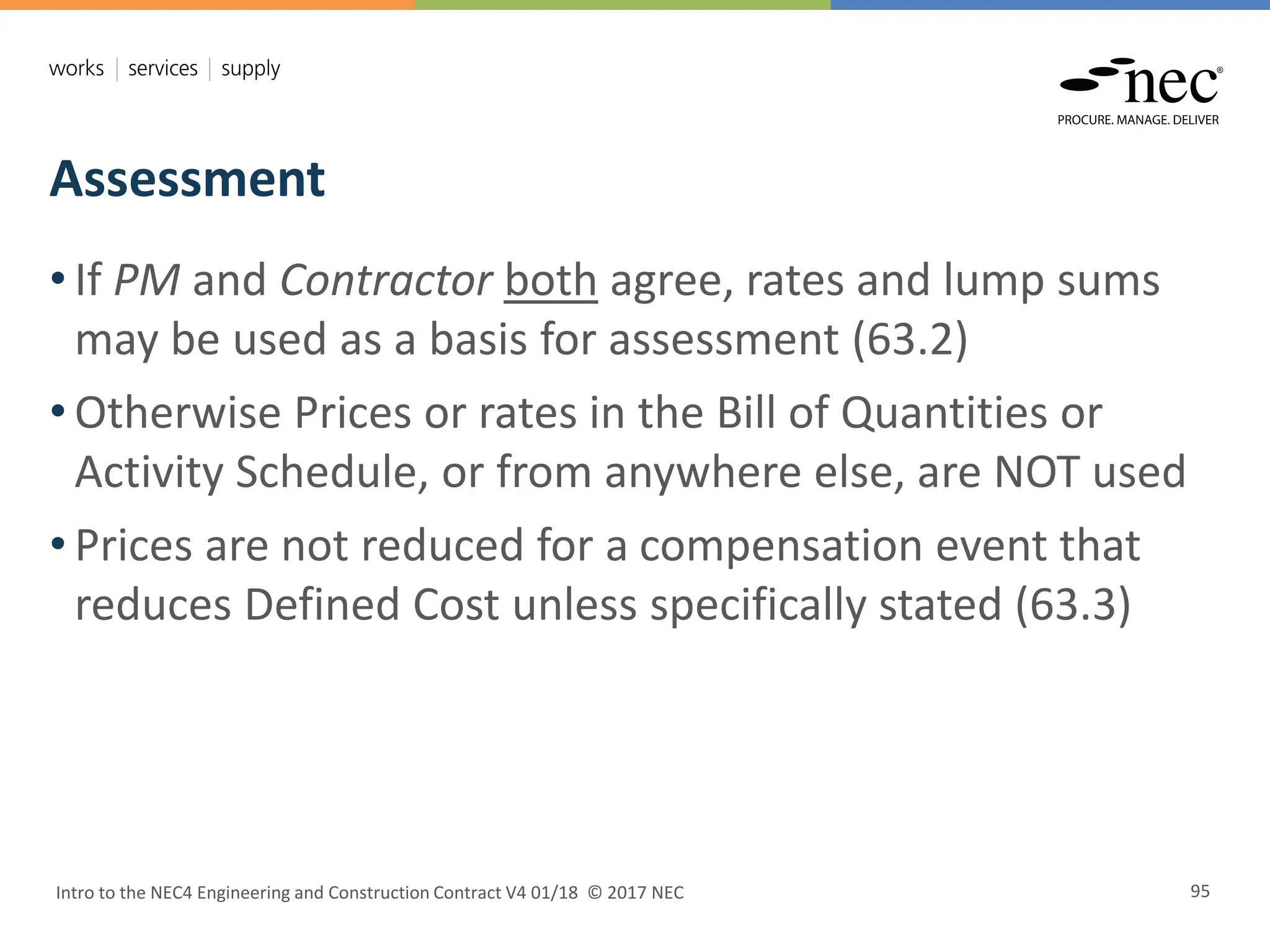 works | services | supply

nec®
PROCURE. MANAGE. DELIVER

Assessment

• If PM and Contractor both agree, rates and lump sums may be used as a basis for assessment (63.2)

• Otherwise Prices or rates in the Bill of Quantities or Activity Schedule, or from anywhere else, are NOT used

• Prices are not reduced for a compensation event that reduces Defined Cost unless specifically stated (63.3)

Intro to the NEC4 Engineering and Construction Contract V4 01/18 © 2017 NEC

95